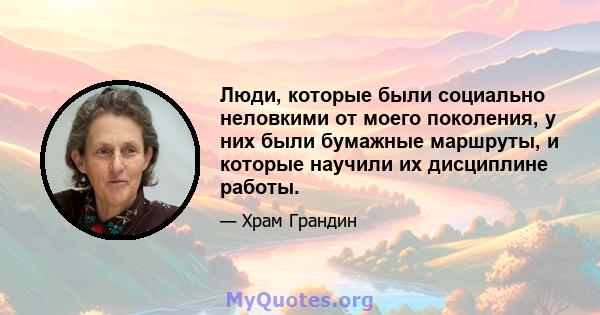 Люди, которые были социально неловкими от моего поколения, у них были бумажные маршруты, и которые научили их дисциплине работы.

— Храм Грандин

MyQuotes.org